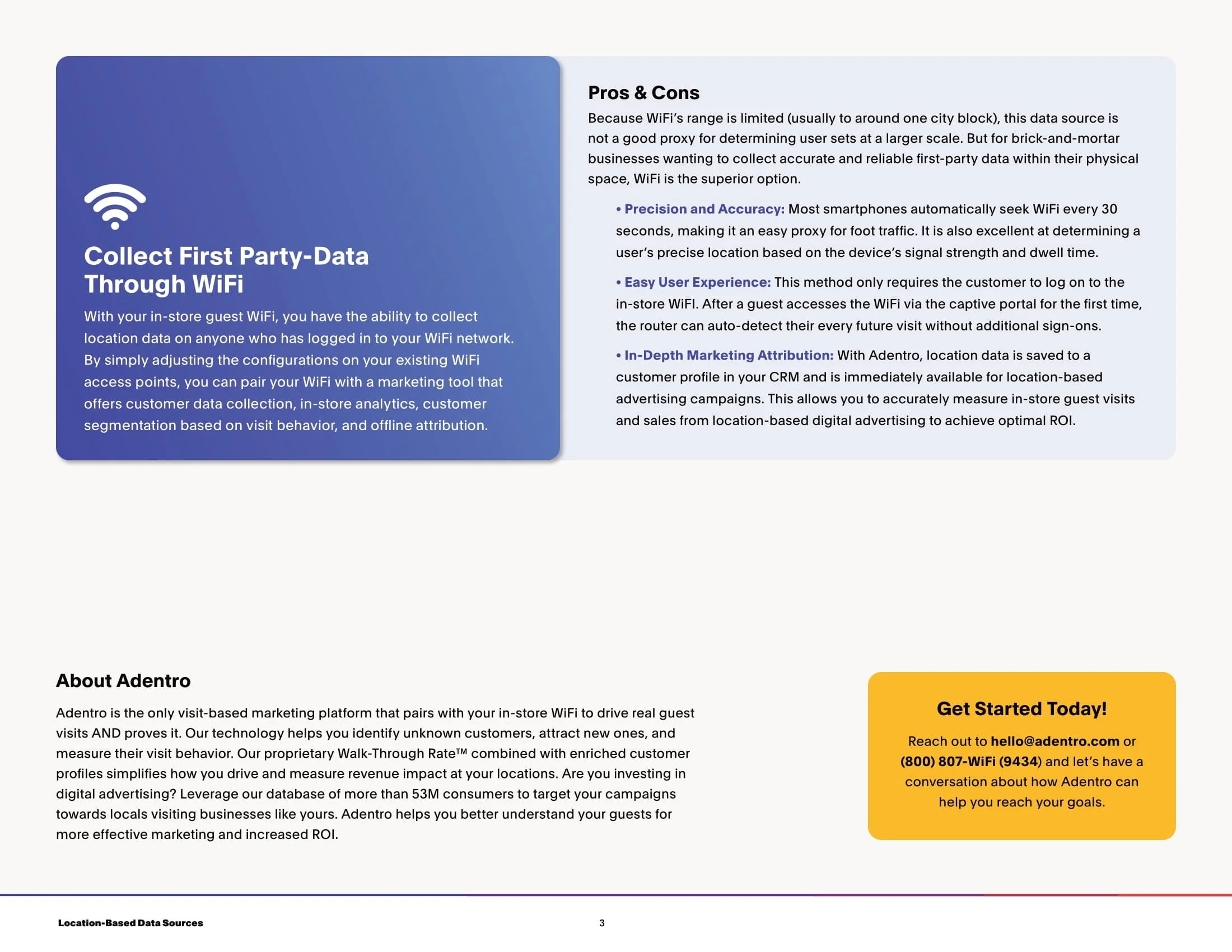 Collect First Party-Data Through WiFi

With your in-store guest WiFi, you have the ability to collect location data on anyone who has logged in to your WiFi network. By simply adjusting the configurations on your existing WiFi access points, you can pair your WiFi with a marketing tool that offers customer data collection, in-store analytics, customer segmentation based on visit behavior, and offline attribution.

Pros & Cons

Because WiFi's range is limited (usually to around one city block), this data source is not a good proxy for determining user sets at a larger scale. But for brick-and-mortar businesses wanting to collect accurate and reliable first-party data within their physical space, WiFi is the superior option.

• Precision and Accuracy: Most smartphones automatically seek WiFi every 30 seconds, making it an easy proxy for foot traffic. It is also excellent at determining a user's precise location based on the device's signal strength and dwell time.

• Easy User Experience: This method only requires the customer to log on to the in-store WiFI. After a guest accesses the WiFi via the captive portal for the first time, the router can auto-detect their every future visit without additional sign-ons.

• In-Depth Marketing Attribution: With Adentro, location data is saved to a customer profile in your CRM and is immediately available for location-based advertising campaigns. This allows you to accurately measure in-store guest visits and sales from location-based digital advertising to achieve optimal ROI.

About Adentro

Adentro is the only visit-based marketing platform that pairs with your in-store WiFi to drive real guest visits AND proves it. Our technology helps you identify unknown customers, attract new ones, and measure their visit behavior. Our proprietary Walk-Through Rate™ combined with enriched customer profiles simplifies how you drive and measure revenue impact at your locations. Are you investing in digital advertising? Leverage our database of more than 53M consumers to target your campaigns towards locals visiting businesses like yours. Adentro helps you better understand your guests for more effective marketing and increased ROI.

Get Started Today!

Reach out to hello@adentro.com or (800) 807-WiFi (9434) and let's have a conversation about how Adentro can help you reach your goals.

Location-Based Data Sources

3